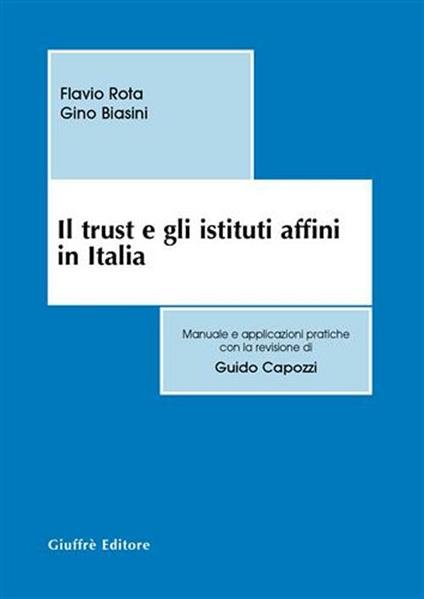 Flavio Rota
Gino Biasini

Il trust e gli istituti affini in Italia

Manuale e applicazioni pratiche con la revisione di
Guido Capozzi

Giuffrè Editore